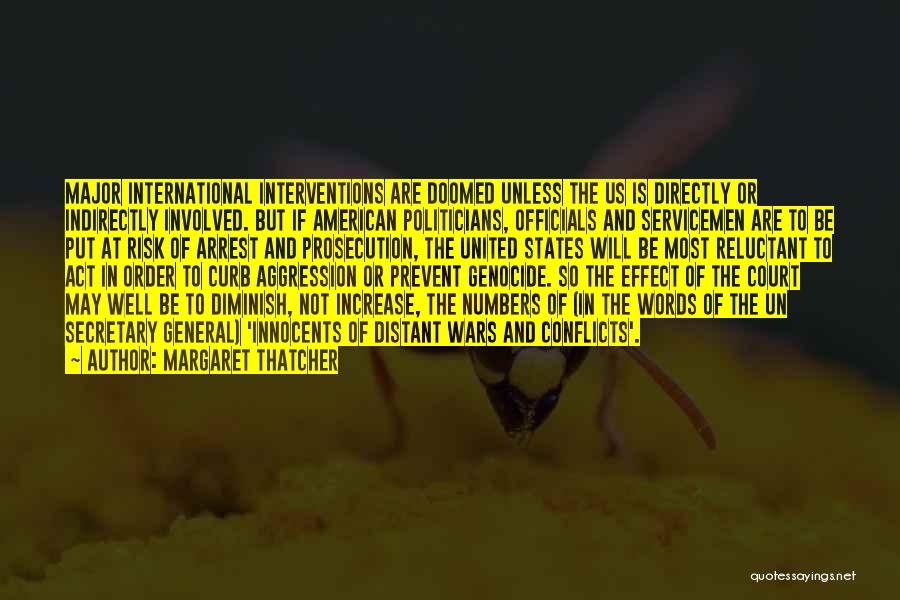 MAJOR INTERNATIONAL INTERVENTIONS ARE DOOMED UNLESS THE US IS DIRECTLY OR INDIRECTLY INVOLVED. BUT IF AMERICAN POLITICIANS, OFFICIALS AND SERVICEMEN ARE TO BE PUT AT RISK OF ARREST AND PROSECUTION, THE UNITED STATES WILL BE MOST RELUCTANT TO ACT IN ORDER TO CURB AGGRESSION OR PREVENT GENOCIDE. SO THE EFFECT OF THE COURT MAY WELL BE TO DIMINISH, NOT INCREASE, THE NUMBERS OF (IN THE WORDS OF THE UN SECRETARY GENERAL) 'INNOCENTS OF DISTANT WARS AND CONFLICTS'.
— AUTHOR: MARGARET THATCHER

quotessayings.net